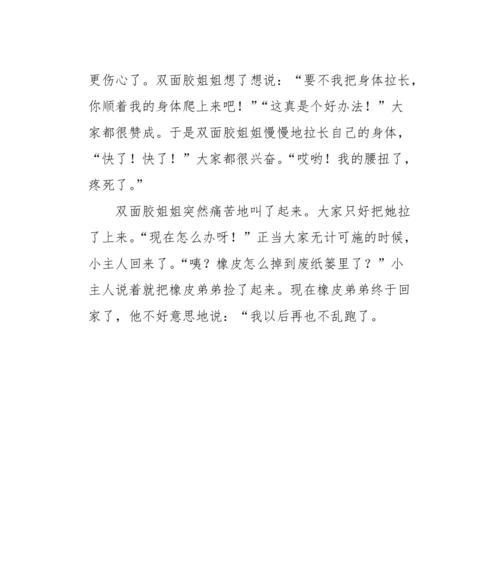 更伤心了。双面胶姐姐想了想说：“要不我把身体拉长，你顺着我的身体爬上来吧！”“这真是个好办法！”大家都很赞成。于是双面胶姐姐慢慢地拉长自己的身体，“快了！快了！”大家都很兴奋。“哎哟！我的腰扭了，疼死了。”

双面胶姐姐突然痛苦地叫了起来。大家只好把她拉了上来。“现在怎么办呀！”正当大家无计可施的时候，小主人回来了。“咦？橡皮怎么掉到废纸篓里了？”小主人说着就把橡皮弟弟捡了起来。现在橡皮弟弟终于回家了，他不好意思地说：“我以后再也不乱跑了。